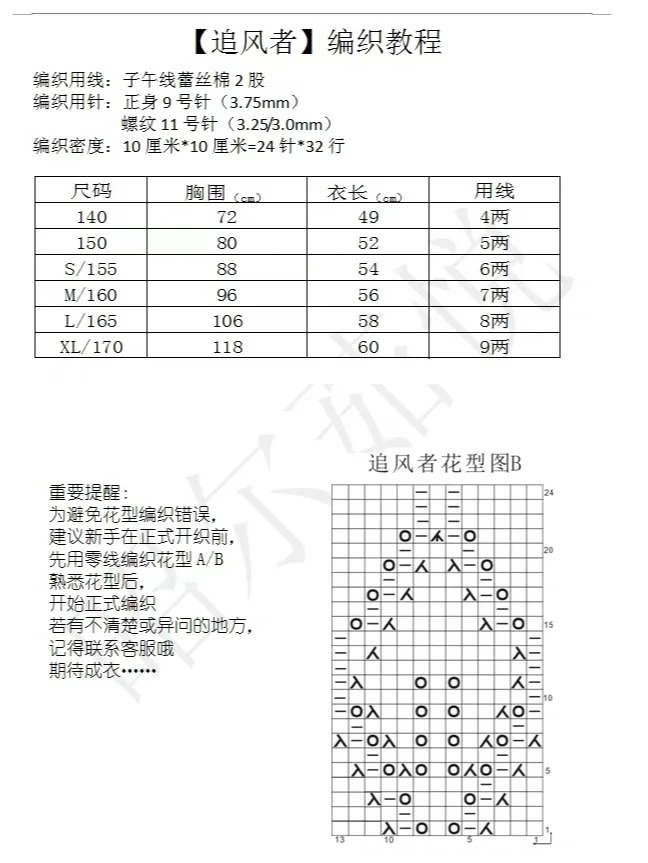 【追风者】编织教程

编织用线：子午线蕾丝棉 2 股
编织用针：正身 9 号针（3.75mm）
螺纹 11 号针（3.25/3.0mm）
编织密度：10 厘米*10 厘米=24 针*32 行

| 尺码 | 胸围（cm） | 衣长（cm） | 用线 |
|---|---|---|---|
| 140 | 72 | 49 | 4两 |
| 150 | 80 | 52 | 5两 |
| S/155 | 88 | 54 | 6两 |
| M/160 | 96 | 56 | 7两 |
| L/165 | 106 | 58 | 8两 |
| XL/170 | 118 | 60 | 9两 |

重要提醒：
为避免花型编织错误，
建议新手在正式开织前，
先用零线编织花型 A/B
熟悉花型后，
开始正式编织
若有不清楚或异问的地方，
记得联系客服哦
期待成衣……

追风者花型图B

24
20
15
10
5
1
13
10
5
1